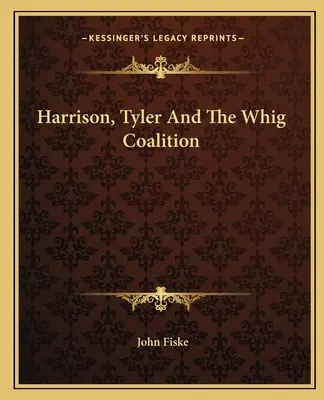 —KESSINGER'S LEGACY REPRINTS—

Harrison, Tyler And The Whig Coalition

John Fiske